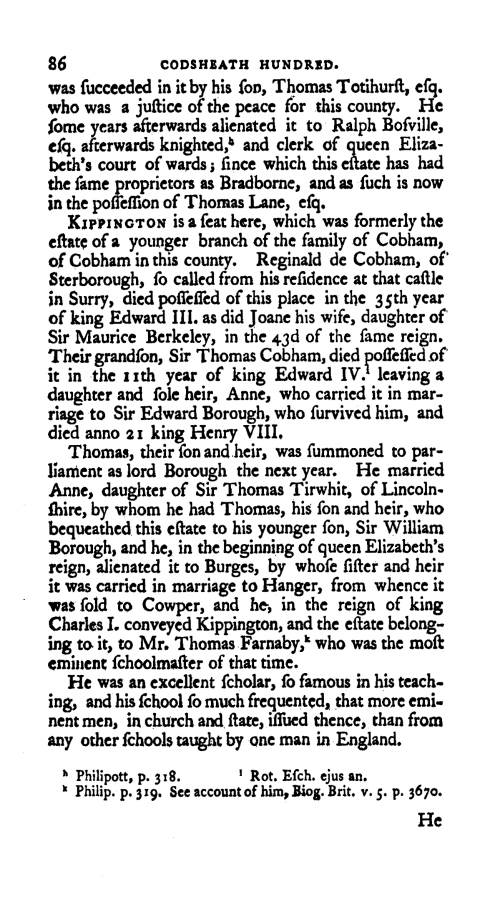 86 CODSHEATH HUNDRED.

was ſucceeded in it by his ſon, Thomas Totihurſt, eſq. who was a juſtice of the peace for this county. He ſome years afterwards alienated it to Ralph Boſville, eſq. afterwards knighted,$^h$ and clerk of queen Elizabeth's court of wards; ſince which this eſtate has had the ſame proprietors as Bradborne, and as ſuch is now in the poſſeſſion of Thomas Lane, eſq.

KIPPINGTON is a ſeat here, which was formerly the eſtate of a younger branch of the family of Cobham, of Cobham in this county. Reginald de Cobham, of Sterborough, ſo called from his reſidence at that caſtle in Surry, died poſſeſſed of this place in the 35th year of king Edward III. as did Joane his wife, daughter of Sir Maurice Berkeley, in the 43d of the ſame reign. Their grandſon, Sir Thomas Cobham, died poſſeſſed of it in the 11th year of king Edward IV.$^i$ leaving a daughter and ſole heir, Anne, who carried it in marriage to Sir Edward Borough, who ſurvived him, and died anno 21 king Henry VIII.

Thomas, their ſon and heir, was ſummoned to parliament as lord Borough the next year. He married Anne, daughter of Sir Thomas Tirwhit, of Lincolnſhire, by whom he had Thomas, his ſon and heir, who bequeathed this eſtate to his younger ſon, Sir William Borough, and he, in the beginning of queen Elizabeth's reign, alienated it to Burges, by whoſe ſiſter and heir it was carried in marriage to Hanger, from whence it was ſold to Cowper, and he, in the reign of king Charles I. conveyed Kippington, and the eſtate belonging to it, to Mr. Thomas Farnaby,$^k$ who was the moſt eminent ſchoolmaſter of that time.

He was an excellent ſcholar, ſo famous in his teaching, and his ſchool ſo much frequented, that more eminent men, in church and ſtate, iſſued thence, than from any other ſchools taught by one man in England.

$^h$ Philipott, p. 318. $^i$ Rot. Eſch. ejus an.
$^k$ Philip. p. 319. See account of him, Biog. Brit. v. 5. p. 3670.

He